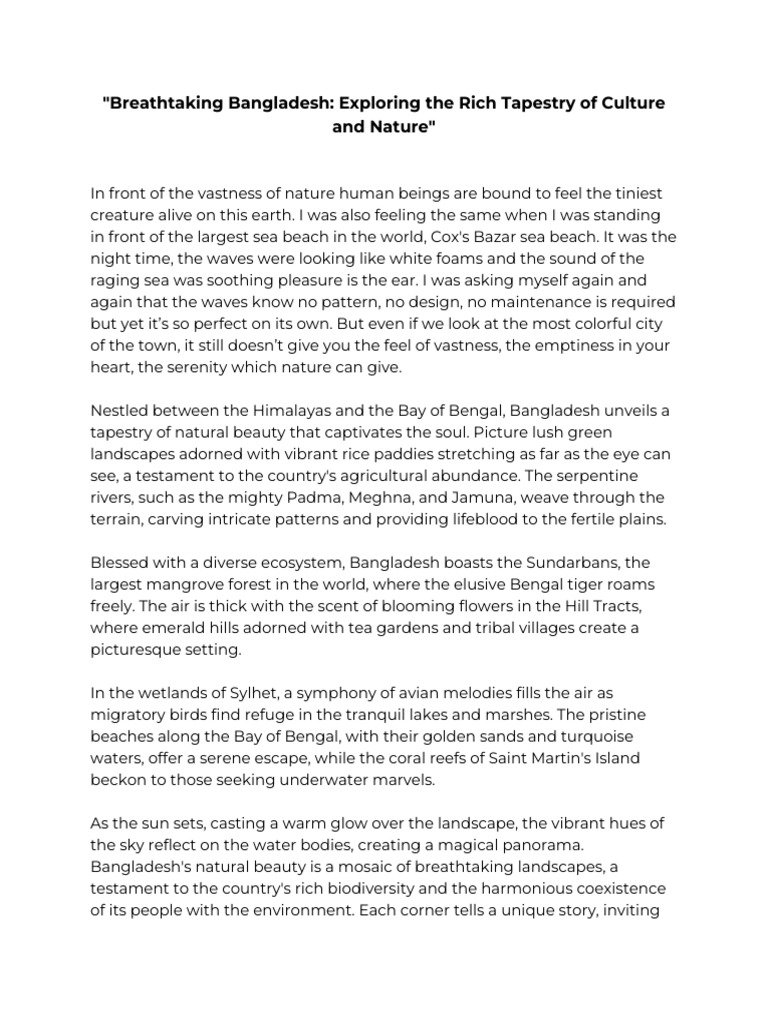 "Breathtaking Bangladesh: Exploring the Rich Tapestry of Culture and Nature"

In front of the vastness of nature human beings are bound to feel the tiniest creature alive on this earth. I was also feeling the same when I was standing in front of the largest sea beach in the world, Cox's Bazar sea beach. It was the night time, the waves were looking like white foams and the sound of the raging sea was soothing pleasure is the ear. I was asking myself again and again that the waves know no pattern, no design, no maintenance is required but yet it's so perfect on its own. But even if we look at the most colorful city of the town, it still doesn't give you the feel of vastness, the emptiness in your heart, the serenity which nature can give.

Nestled between the Himalayas and the Bay of Bengal, Bangladesh unveils a tapestry of natural beauty that captivates the soul. Picture lush green landscapes adorned with vibrant rice paddies stretching as far as the eye can see, a testament to the country's agricultural abundance. The serpentine rivers, such as the mighty Padma, Meghna, and Jamuna, weave through the terrain, carving intricate patterns and providing lifeblood to the fertile plains.

Blessed with a diverse ecosystem, Bangladesh boasts the Sundarbans, the largest mangrove forest in the world, where the elusive Bengal tiger roams freely. The air is thick with the scent of blooming flowers in the Hill Tracts, where emerald hills adorned with tea gardens and tribal villages create a picturesque setting.

In the wetlands of Sylhet, a symphony of avian melodies fills the air as migratory birds find refuge in the tranquil lakes and marshes. The pristine beaches along the Bay of Bengal, with their golden sands and turquoise waters, offer a serene escape, while the coral reefs of Saint Martin's Island beckon to those seeking underwater marvels.

As the sun sets, casting a warm glow over the landscape, the vibrant hues of the sky reflect on the water bodies, creating a magical panorama. Bangladesh's natural beauty is a mosaic of breathtaking landscapes, a testament to the country's rich biodiversity and the harmonious coexistence of its people with the environment. Each corner tells a unique story, inviting